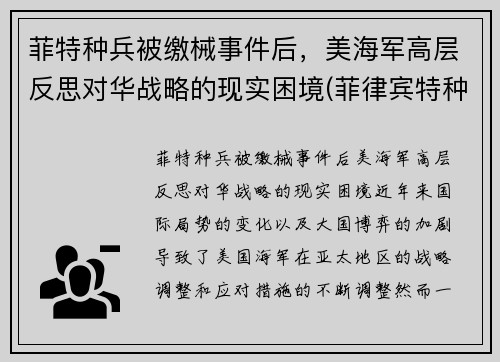 菲特种兵被缴械事件后，美海军高层反思对华战略的现实困境(菲律宾特种

菲特种兵被缴械事件后美海军高层反思对华战略的现实困境近年来国际局势的变化以及大国博弈的加剧导致了美国海军在亚太地区的战略调整和应对措施的不断调整然而一